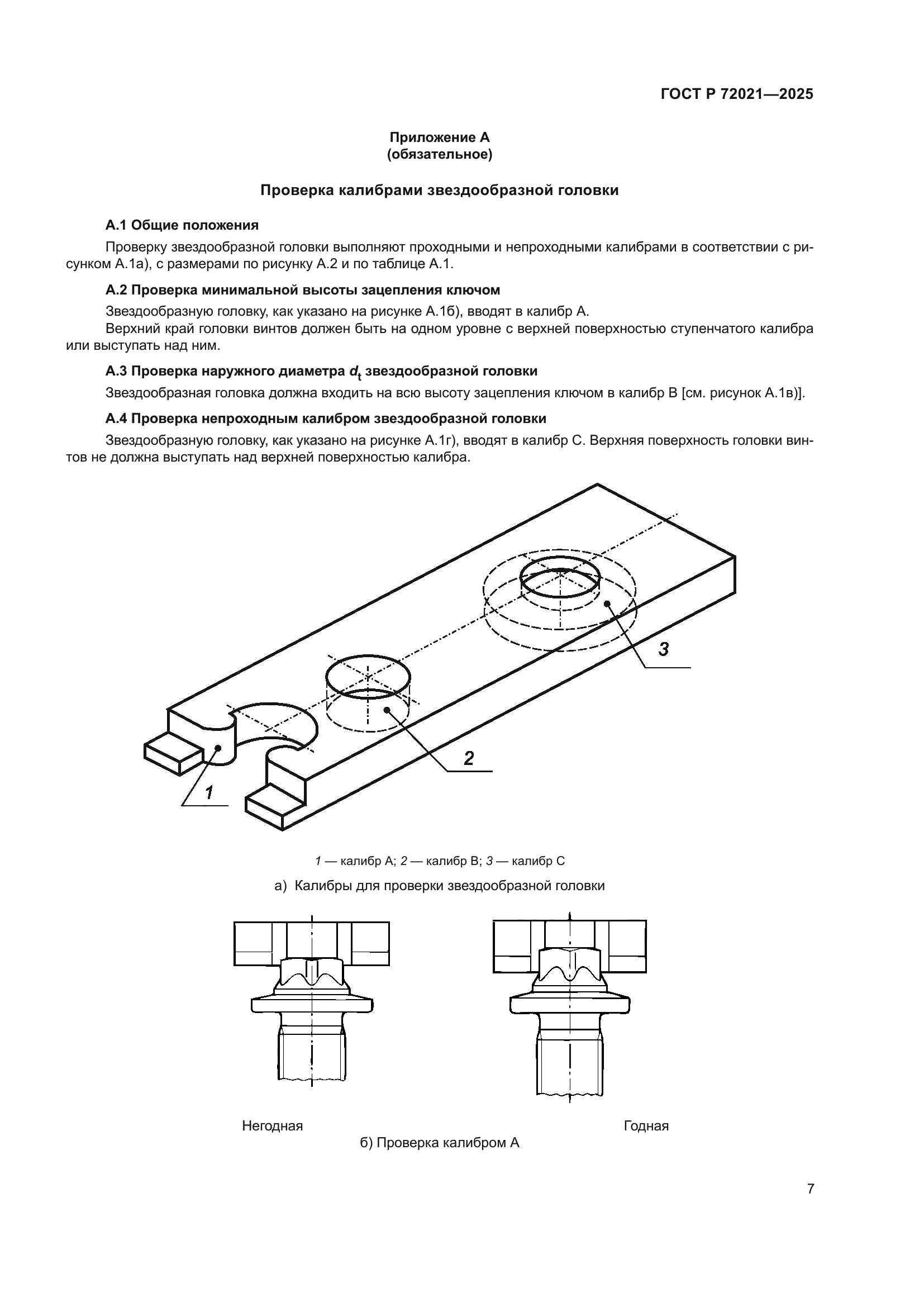 ГОСТ Р 72021—2025

Приложение А
(обязательное)

Проверка калибрами звездообразной головки

А.1 Общие положения

Проверку звездообразной головки выполняют проходными и непроходными калибрами в соответствии с рисунком А.1а), с размерами по рисунку А.2 и по таблице А.1.

А.2 Проверка минимальной высоты зацепления ключом

Звездообразную головку, как указано на рисунке А.1б), вводят в калибр А.

Верхний край головки винтов должен быть на одном уровне с верхней поверхностью ступенчатого калибра или выступать над ним.

А.3 Проверка наружного диаметра $d_t$ звездообразной головки

Звездообразная головка должна входить на всю высоту зацепления ключом в калибр В [см. рисунок А.1в)].

А.4 Проверка непроходным калибром звездообразной головки

Звездообразную головку, как указано на рисунке А.1г), вводят в калибр С. Верхняя поверхность головки винтов не должна выступать над верхней поверхностью калибра.

3

2

1

1 — калибр А; 2 — калибр В; 3 — калибр С

а) Калибры для проверки звездообразной головки

Негодная

Годная

б) Проверка калибром А

7